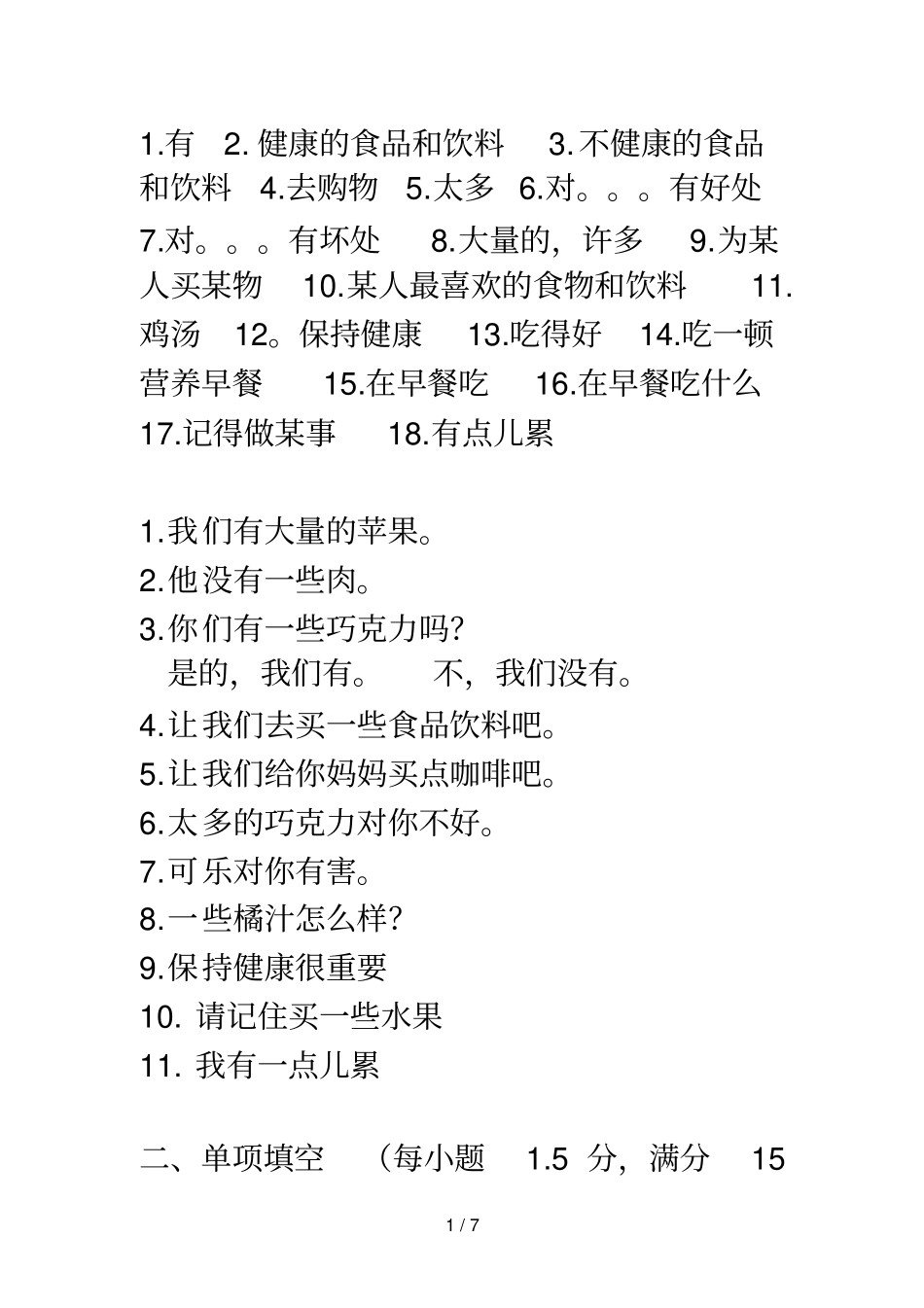 1.有 2. 健康的食品和饮料 3. 不健康的食品和饮料 4.去购物 5.太多 6.对。。。有好处 7.对。。。有坏处 8.大量的，许多 9.为某人买某物 10.某人最喜欢的食物和饮料 11.鸡汤 12。保持健康 13.吃得好 14.吃一顿营养早餐 15.在早餐吃 16.在早餐吃什么 17.记得做某事 18.有点儿累

1.我们有大量的苹果。
2.他没有一些肉。
3.你们有一些巧克力吗?
是的，我们有。 不，我们没有。
4.让我们去买一些食品饮料吧。
5.让我们给你妈妈买点咖啡吧。
6.太多的巧克力对你不好。
7.可乐对你有害。
8.一些橘汁怎么样?
9.保持健康很重要
10. 请记住买一些水果
11. 我有一点儿累

二、单项填空 (每小题 1.5 分，满分 15

1 / 7